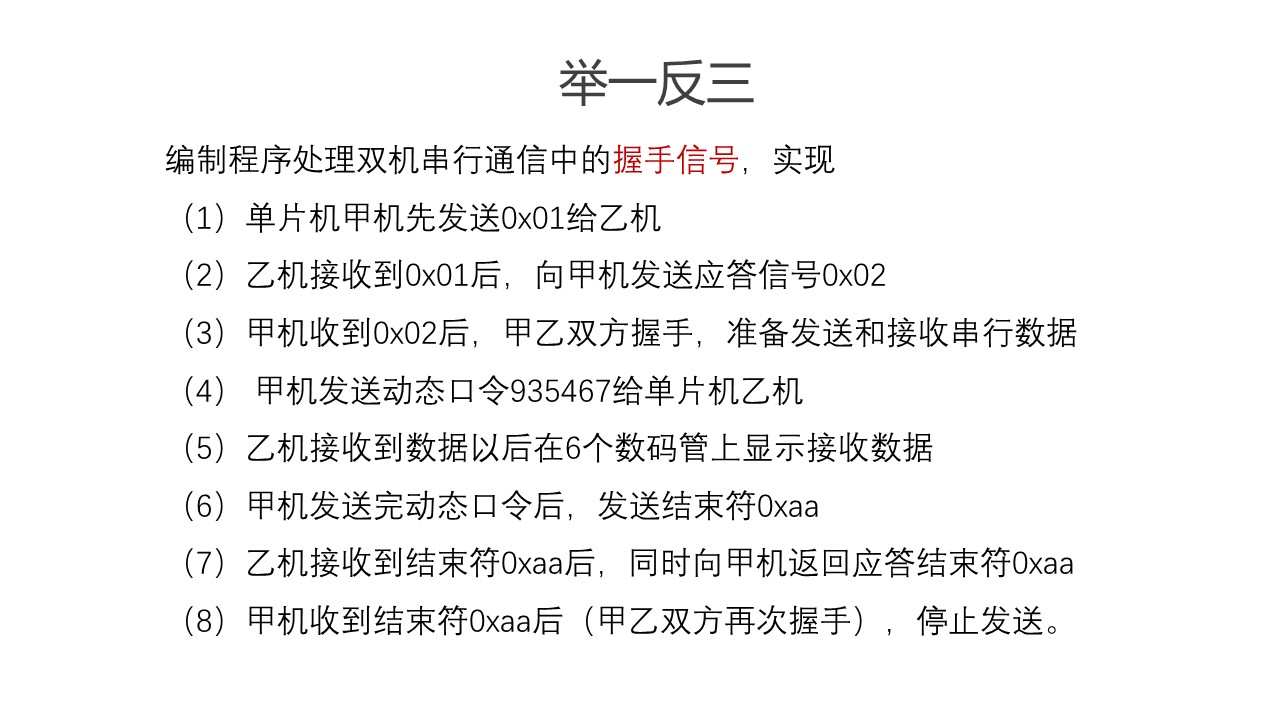 举一反三

编制程序处理双机串行通信中的握手信号，实现

（1）单片机甲机先发送0x01给乙机

（2）乙机接收到0x01后，向甲机发送应答信号0x02

（3）甲机收到0x02后，甲乙双方握手，准备发送和接收串行数据

（4）甲机发送动态口令935467给单片机乙机

（5）乙机接收到数据以后在6个数码管上显示接收数据

（6）甲机发送完动态口令后，发送结束符0xaa

（7）乙机接收到结束符0xaa后，同时向甲机返回应答结束符0xaa

（8）甲机收到结束符0xaa后（甲乙双方再次握手），停止发送。